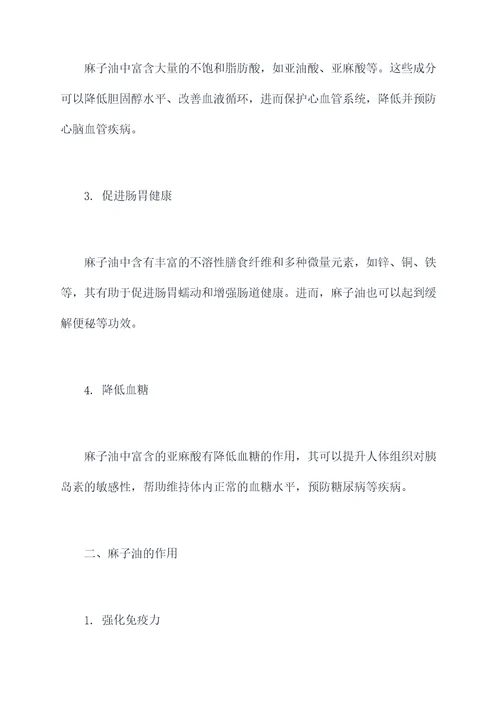 麻子油中富含大量的不饱和脂肪酸，如亚油酸、亚麻酸等。这些成分可以降低胆固醇水平、改善血液循环，进而保护心血管系统，降低并预防心脑血管疾病。

3. 促进肠胃健康

麻子油中含有丰富的不溶性膳食纤维和多种微量元素，如锌、铜、铁等，其有助于促进肠胃蠕动和增强肠道健康。进而，麻子油也可以起到缓解便秘等功效。

4. 降低血糖

麻子油中富含的亚麻酸有降低血糖的作用，其可以提升人体组织对胰岛素的敏感性，帮助维持体内正常的血糖水平，预防糖尿病等疾病。

二、麻子油的作用

1. 强化免疫力